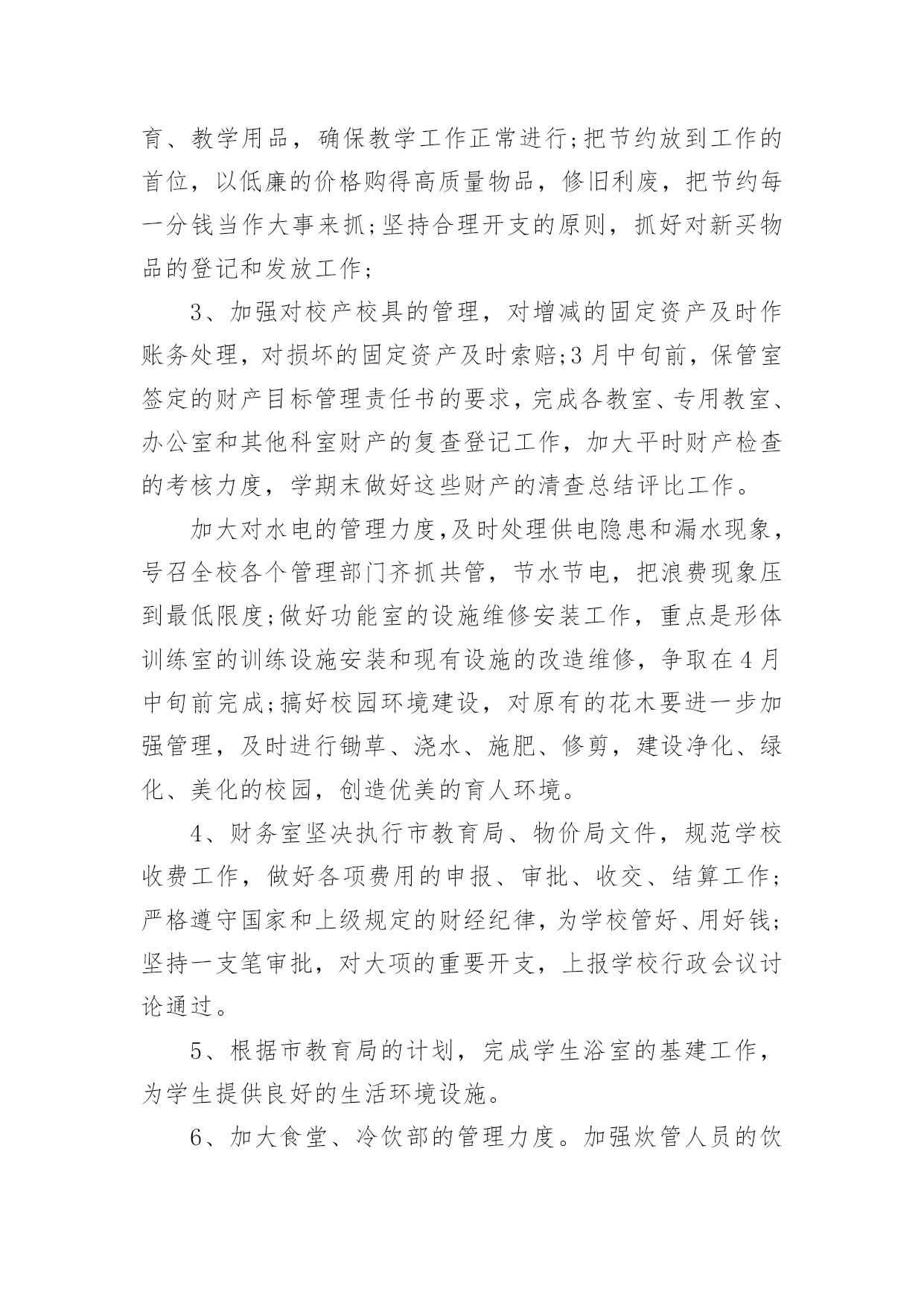 育、教学用品，确保教学工作正常进行;把节约放到工作的首位，以低廉的价格购得高质量物品，修旧利废，把节约每一分钱当作大事来抓;坚持合理开支的原则，抓好对新买物品的登记和发放工作;

3、加强对校产校具的管理，对增减的固定资产及时作账务处理，对损坏的固定资产及时索赔;3月中旬前，保管室签定的财产目标管理责任书的要求，完成各教室、专用教室、办公室和其他科室财产的复查登记工作，加大平时财产检查的考核力度，学期末做好这些财产的清查总结评比工作。

加大对水电的管理力度,及时处理供电隐患和漏水现象，号召全校各个管理部门齐抓共管，节水节电，把浪费现象压到最低限度;做好功能室的设施维修安装工作，重点是形体训练室的训练设施安装和现有设施的改造维修，争取在4月中旬前完成;搞好校园环境建设，对原有的花木要进一步加强管理，及时进行锄草、浇水、施肥、修剪，建设净化、绿化、美化的校园，创造优美的育人环境。

4、财务室坚决执行市教育局、物价局文件，规范学校收费工作，做好各项费用的申报、审批、收交、结算工作;严格遵守国家和上级规定的财经纪律，为学校管好、用好钱;坚持一支笔审批，对大项的重要开支，上报学校行政会议讨论通过。

5、根据市教育局的计划，完成学生浴室的基建工作，为学生提供良好的生活环境设施。

6、加大食堂、冷饮部的管理力度。加强炊管人员的饮